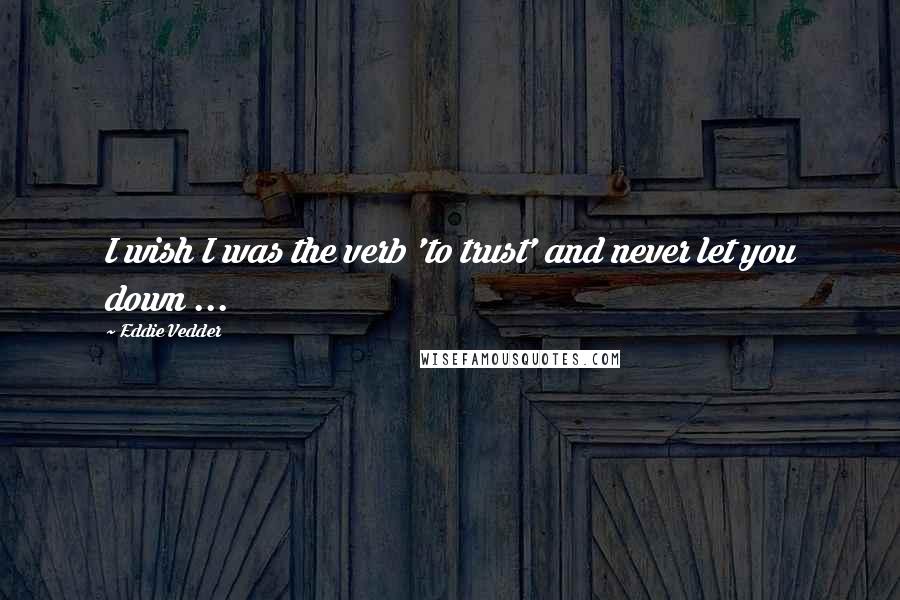 I wish I was the verb 'to trust' and never let you down ...

~ Eddie Vedder

WISEFAMOUSQUOTES.COM